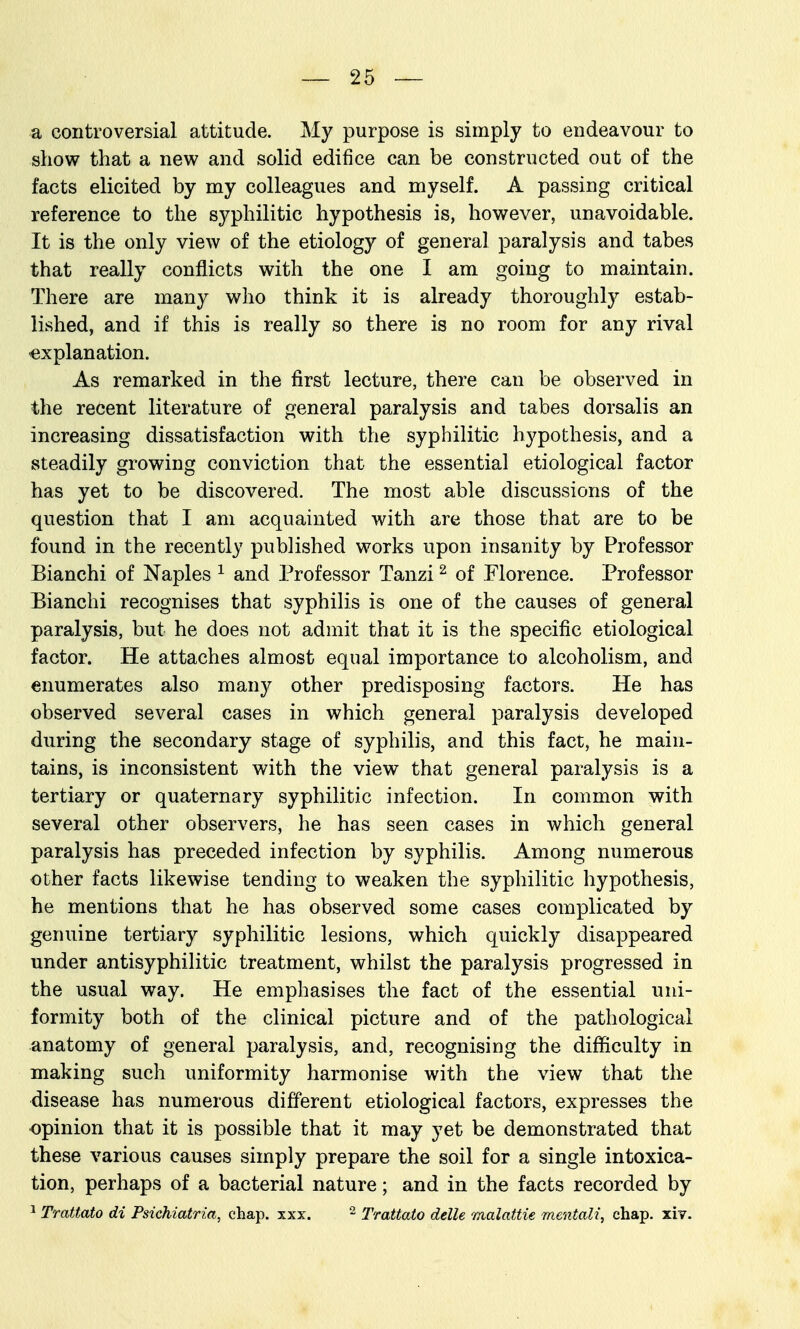 — 25 —

a controversial attitude. My purpose is simply to endeavour to show that a new and solid edifice can be constructed out of the facts elicited by my colleagues and myself. A passing critical reference to the syphilitic hypothesis is, however, unavoidable. It is the only view of the etiology of general paralysis and tabes that really conflicts with the one I am going to maintain. There are many who think it is already thoroughly established, and if this is really so there is no room for any rival explanation.

As remarked in the first lecture, there can be observed in the recent literature of general paralysis and tabes dorsalis an increasing dissatisfaction with the syphilitic hypothesis, and a steadily growing conviction that the essential etiological factor has yet to be discovered. The most able discussions of the question that I am acquainted with are those that are to be found in the recently published works upon insanity by Professor Bianchi of Naples $^1$ and Professor Tanzi $^2$ of Florence. Professor Bianchi recognises that syphilis is one of the causes of general paralysis, but he does not admit that it is the specific etiological factor. He attaches almost equal importance to alcoholism, and enumerates also many other predisposing factors. He has observed several cases in which general paralysis developed during the secondary stage of syphilis, and this fact, he maintains, is inconsistent with the view that general paralysis is a tertiary or quaternary syphilitic infection. In common with several other observers, he has seen cases in which general paralysis has preceded infection by syphilis. Among numerous other facts likewise tending to weaken the syphilitic hypothesis, he mentions that he has observed some cases complicated by genuine tertiary syphilitic lesions, which quickly disappeared under antisyphilitic treatment, whilst the paralysis progressed in the usual way. He emphasises the fact of the essential uniformity both of the clinical picture and of the pathological anatomy of general paralysis, and, recognising the difficulty in making such uniformity harmonise with the view that the disease has numerous different etiological factors, expresses the opinion that it is possible that it may yet be demonstrated that these various causes simply prepare the soil for a single intoxication, perhaps of a bacterial nature; and in the facts recorded by

$^1$ Trattato di Psichiatria, chap. xxx. $^2$ Trattato delle malattie mentali, chap. xiv.